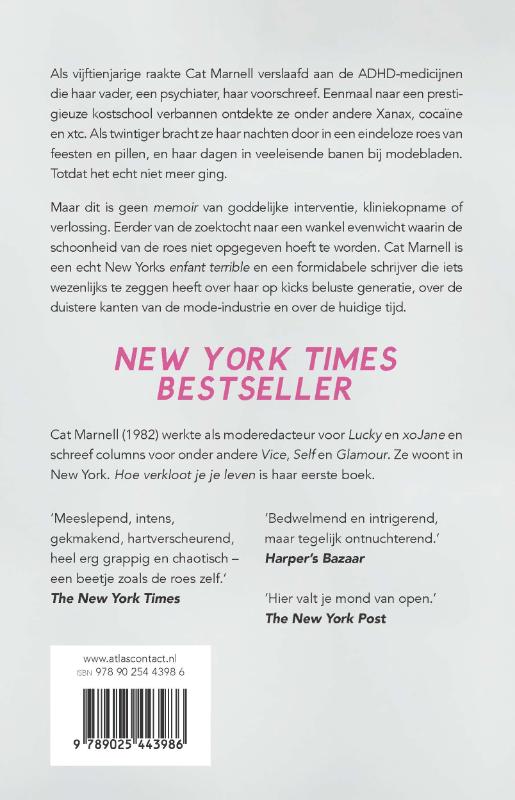 Als vijftienjarige raakte Cat Marnell verslaafd aan de ADHD-medicijnen die haar vader, een psychiater, haar voorschreef. Eenmaal naar een prestigieuze kostschool verbannen ontdekte ze onder andere Xanax, cocaïne en xtc. Als twintiger bracht ze haar nachten door in een eindeloze roes van feesten en pillen, en haar dagen in veeleisende banen bij modebladen. Totdat het echt niet meer ging.

Maar dit is geen memoir van goddelijke interventie, kliniekopname of verlossing. Eerder van de zoektocht naar een wankel evenwicht waarin de schoonheid van de roes niet opgegeven hoeft te worden. Cat Marnell is een echt New Yorks enfant terrible en een formidabele schrijver die iets wezenlijks te zeggen heeft over haar op kicks beluste generatie, over de duistere kanten van de mode-industrie en over de huidige tijd.

NEW YORK TIMES
BESTSELLER

Cat Marnell (1982) werkte als moderedacteur voor Lucky en xoJane en schreef columns voor onder andere Vice, Self en Glamour. Ze woont in New York. Hoe verkloot je je leven is haar eerste boek.

'Meeslepend, intens, gekmakend, hartverscheurend, heel erg grappig en chaotisch – een beetje zoals de roes zelf.'
The New York Times

'Bedwelmend en intrigerend, maar tegelijk ontnuchterend.'
Harper's Bazaar

'Hier valt je mond van open.'
The New York Post

www.atlascontact.nl
ISBN 978 90 254 4398 6

9 789025 443986